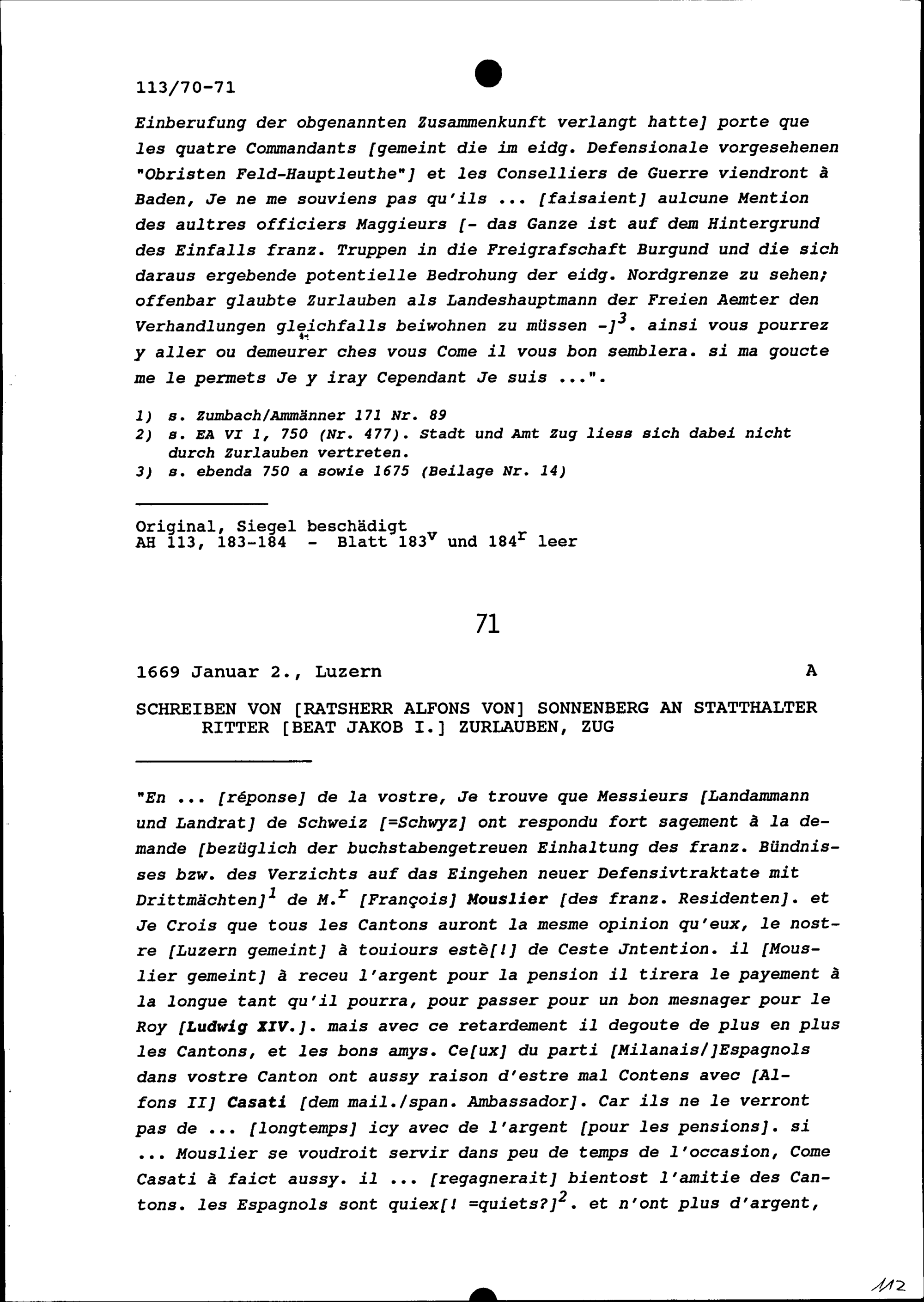 113/70-71

Einberufung der obgenannten Zusammenkunft verlangt hatte] porte que les quatre Commandants [gemeint die im eidg. Defensionale vorgesehenen "Obristen Feld-Hauptleuthe"] et les Conselliers de Guerre viendront à Baden, Je ne me souviens pas qu'ils ... [faisaient] aulcune Mention des aultres officiers Maggieurs [- das Ganze ist auf dem Hintergrund des Einfalls franz. Truppen in die Freigrafschaft Burgund und die sich daraus ergebende potentielle Bedrohung der eidg. Nordgrenze zu sehen; offenbar glaubte Zurlauben als Landeshauptmann der Freien Aemter den Verhandlungen gleichfalls beiwohnen zu müssen -]$^3$. ainsi vous pourrez y aller ou demeurer ches vous Come il vous bon semblera. si ma goucte me le permets Je y iray Cependant Je suis ...".

1) s. Zumbach/Ammänner 171 Nr. 89
2) s. EA VI 1, 750 (Nr. 477). Stadt und Amt Zug liess sich dabei nicht durch Zurlauben vertreten.
3) s. ebenda 750 a sowie 1675 (Beilage Nr. 14)

Original, Siegel beschädigt
AH 113, 183-184 - Blatt 183$^v$ und 184$^r$ leer

71

1669 Januar 2., Luzern A

SCHREIBEN VON [RATSHERR ALFONS VON] SONNENBERG AN STATTHALTER RITTER [BEAT JAKOB I.] ZURLAUBEN, ZUG

"En ... [réponse] de la vostre, Je trouve que Messieurs [Landammann und Landrat] de Schweiz [=Schwyz] ont respondu fort sagement à la demande [bezüglich der buchstabengetreuen Einhaltung des franz. Bündnisses bzw. des Verzichts auf das Eingehen neuer Defensivtraktate mit Drittmächten]$^1$ de M.$^r$ [François] Mouslier [des franz. Residenten]. et Je Crois que tous les Cantons auront la mesme opinion qu'eux, le nostre [Luzern gemeint] à touiours estè[!] de Ceste Jntention. il [Mouslier gemeint] à receu l'argent pour la pension il tirera le payement à la longue tant qu'il pourra, pour passer pour un bon mesnager pour le Roy [Ludwig XIV.]. mais avec ce retardement il degoute de plus en plus les Cantons, et les bons amys. Ce[ux] du parti [Milanais/]Espagnols dans vostre Canton ont aussy raison d'estre mal Contens avec [Alfons II] Casati [dem mail./span. Ambassador]. Car ils ne le verront pas de ... [longtemps] icy avec de l'argent [pour les pensions]. si ... Mouslier se voudroit servir dans peu de temps de l'occasion, Come Casati à faict aussy. il ... [regagnerait] bientost l'amitie des Cantons. les Espagnols sont quiex[! =quiets?]$^2$. et n'ont plus d'argent,

112